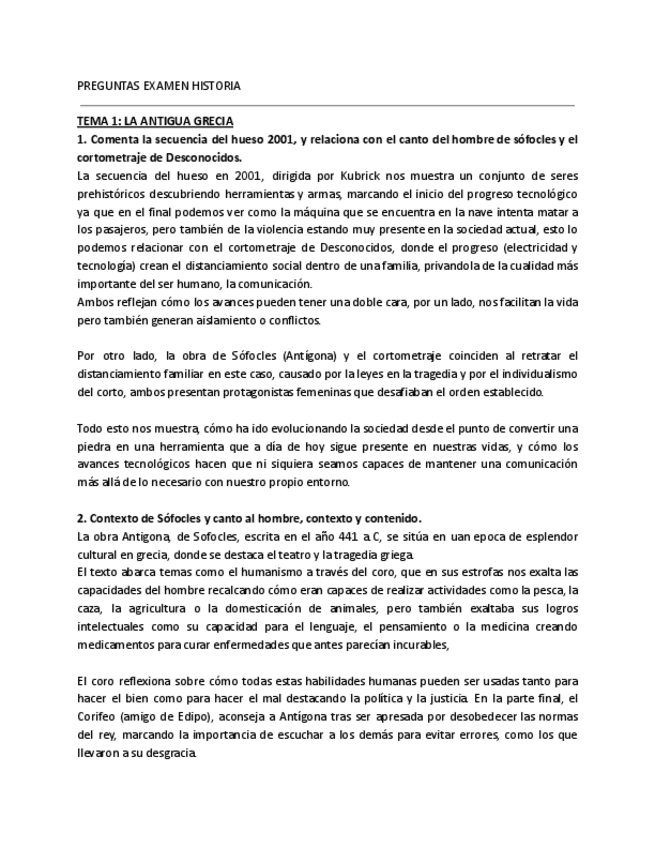 PREGUNTAS EXAMEN HISTORIA

TEMA 1: LA ANTIGUA GRECIA

1. Comenta la secuencia del hueso 2001, y relaciona con el canto del hombre de sófocles y el cortometraje de Desconocidos.

La secuencia del hueso en 2001, dirigida por Kubrick nos muestra un conjunto de seres prehistóricos descubriendo herramientas y armas, marcando el inicio del progreso tecnológico ya que en el final podemos ver como la máquina que se encuentra en la nave intenta matar a los pasajeros, pero también de la violencia estando muy presente en la sociedad actual, esto lo podemos relacionar con el cortometraje de Desconocidos, donde el progreso (electricidad y tecnología) crean el distanciamiento social dentro de una familia, privandola de la cualidad más importante del ser humano, la comunicación.

Ambos reflejan cómo los avances pueden tener una doble cara, por un lado, nos facilitan la vida pero también generan aislamiento o conflictos.

Por otro lado, la obra de Sófocles (Antígona) y el cortometraje coinciden al retratar el distanciamiento familiar en este caso, causado por la leyes en la tragedia y por el individualismo del corto, ambos presentan protagonistas femeninas que desafiaban el orden establecido.

Todo esto nos muestra, cómo ha ido evolucionando la sociedad desde el punto de convertir una piedra en una herramienta que a día de hoy sigue presente en nuestras vidas, y cómo los avances tecnológicos hacen que ni siquiera seamos capaces de mantener una comunicación más allá de lo necesario con nuestro propio entorno.

2. Contexto de Sófocles y canto al hombre, contexto y contenido.

La obra Antigona, de Sofocles, escrita en el año 441 a.C, se sitúa en uan epoca de esplendor cultural en grecia, donde se destaca el teatro y la tragedia griega.

El texto abarca temas como el humanismo a través del coro, que en sus estrofas nos exalta las capacidades del hombre recalcando cómo eran capaces de realizar actividades como la pesca, la caza, la agricultura o la domesticación de animales, pero también exaltaba sus logros intelectuales como su capacidad para el lenguaje, el pensamiento o la medicina creando medicamentos para curar enfermedades que antes parecían incurables,

El coro reflexiona sobre cómo todas estas habilidades humanas pueden ser usadas tanto para hacer el bien como para hacer el mal destacando la política y la justicia. En la parte final, el Corifeo (amigo de Edipo), aconseja a Antígona tras ser apresada por desobedecer las normas del rey, marcando la importancia de escuchar a los demás para evitar errores, como los que llevaron a su desgracia.